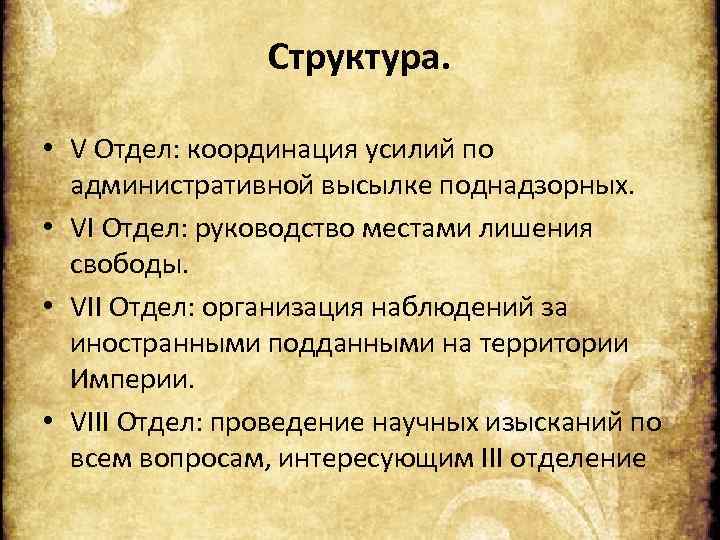 Структура.

• V Отдел: координация усилий по административной высылке поднадзорных.
• VI Отдел: руководство местами лишения свободы.
• VII Отдел: организация наблюдений за иностранными подданными на территории Империи.
• VIII Отдел: проведение научных изысканий по всем вопросам, интересующим III отделение